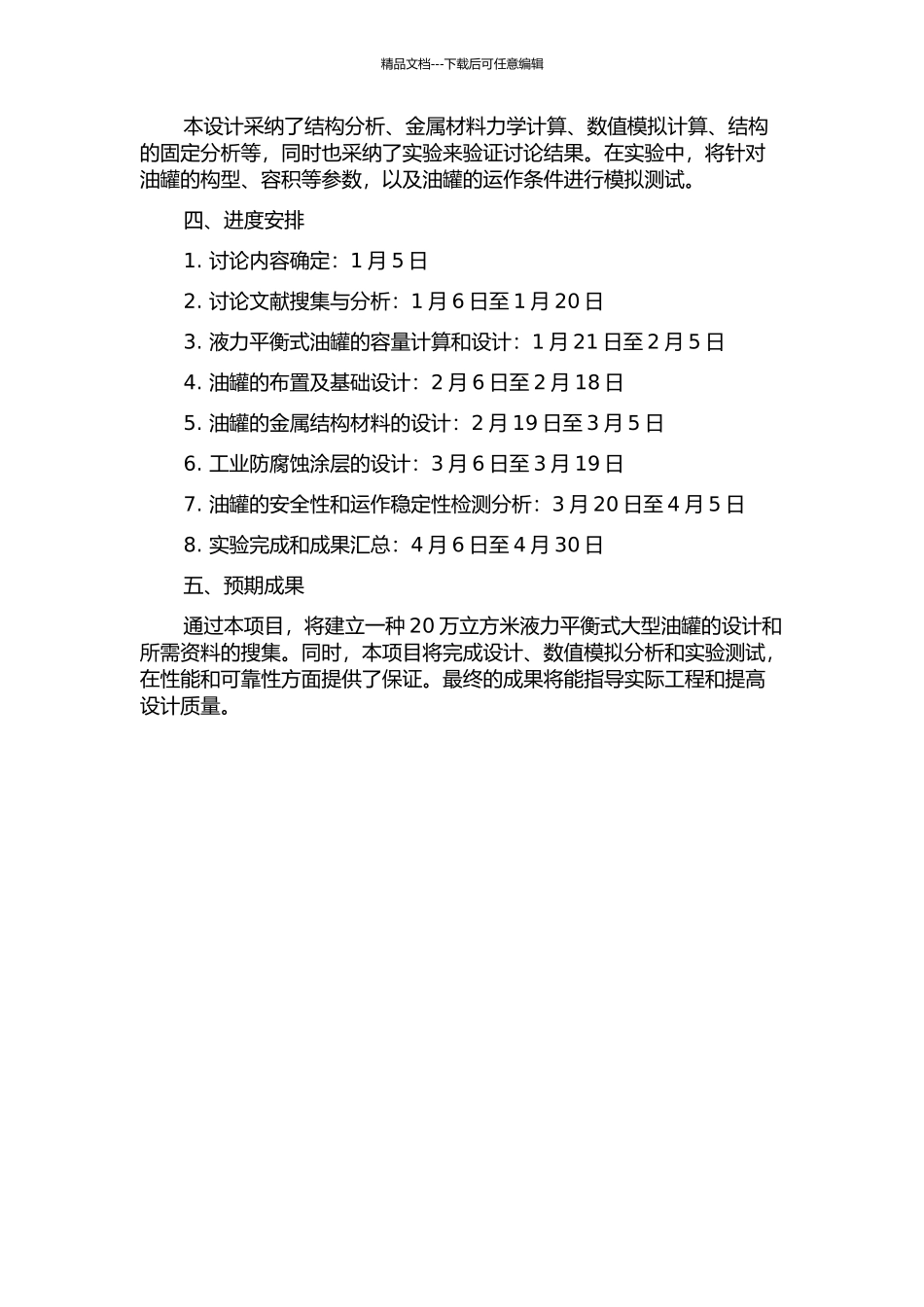 精品文档---下载后可任意编辑

本设计采纳了结构分析、金属材料力学计算、数值模拟计算、结构的固定分析等，同时也采纳了实验来验证讨论结果。在实验中，将针对油罐的构型、容积等参数，以及油罐的运作条件进行模拟测试。

四、进度安排

1. 讨论内容确定：1 月 5 日

2. 讨论文献搜集与分析：1 月 6 日至 1 月 20 日

3. 液力平衡式油罐的容量计算和设计：1 月 21 日至 2 月 5 日

4. 油罐的布置及基础设计：2 月 6 日至 2 月 18 日

5. 油罐的金属结构材料的设计：2 月 19 日至 3 月 5 日

6. 工业防腐蚀涂层的设计：3 月 6 日至 3 月 19 日

7. 油罐的安全性和运作稳定性检测分析：3 月 20 日至 4 月 5 日

8. 实验完成和成果汇总：4 月 6 日至 4 月 30 日

五、预期成果

通过本项目，将建立一种 20 万立方米液力平衡式大型油罐的设计和所需资料的搜集。同时，本项目将完成设计、数值模拟分析和实验测试，在性能和可靠性方面提供了保证。最终的成果将能指导实际工程和提高设计质量。